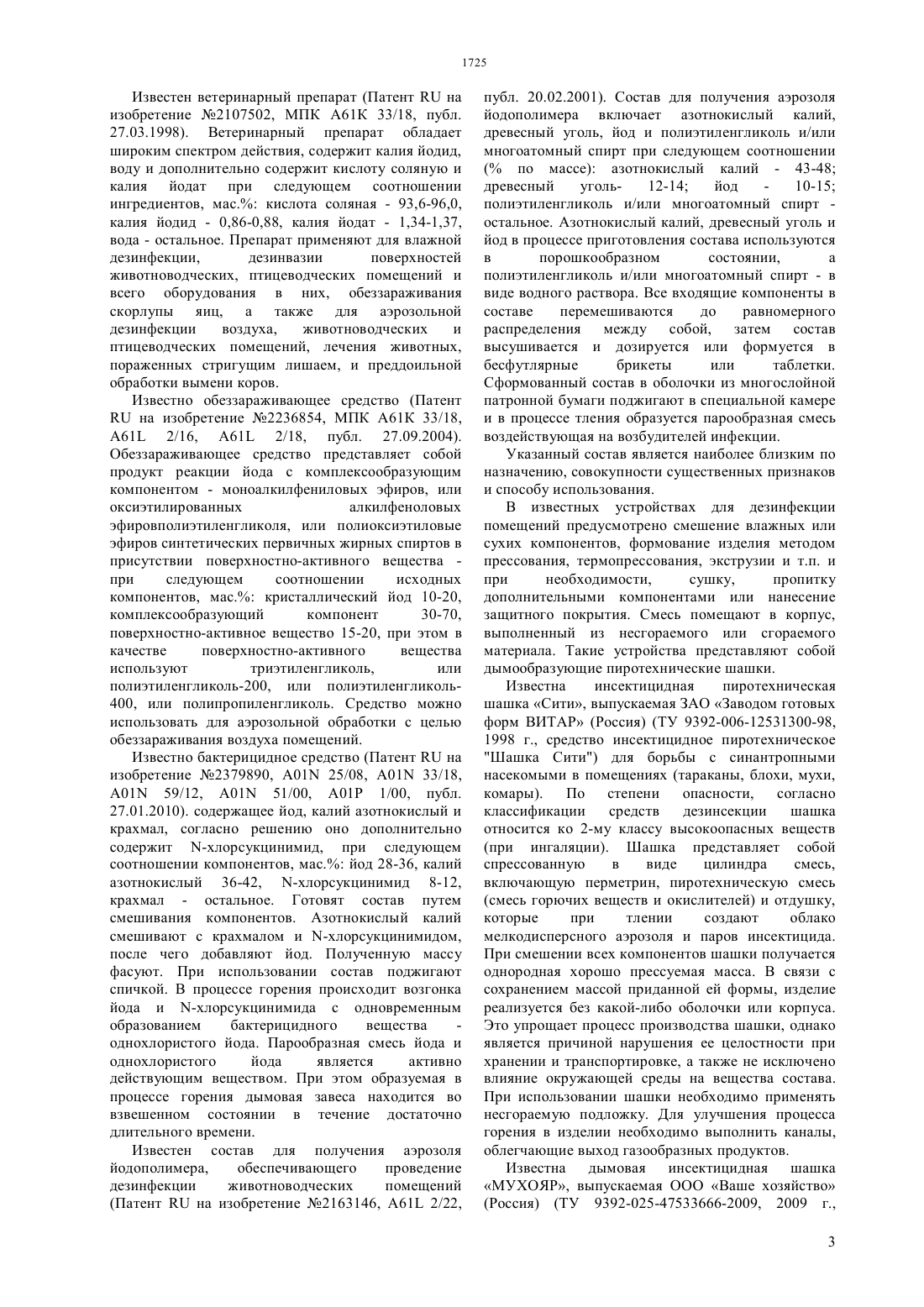 1725

Известен ветеринарный препарат (Патент RU на изобретение №2107502, МПК A61K 33/18, публ. 27.03.1998). Ветеринарный препарат обладает широким спектром действия, содержит калия йодид, воду и дополнительно содержит кислоту соляную и калия йодат при следующем соотношении ингредиентов, мас.%: кислота соляная - 93,6-96,0, калия йодид - 0,86-0,88, калия йодат - 1,34-1,37, вода - остальное. Препарат применяют для влажной дезинфекции, дезинвазии поверхностей животноводческих, птицеводческих помещений и всего оборудования в них, обеззараживания скорлупы яиц, а также для аэрозольной дезинфекции воздуха, животноводческих и птицеводческих помещений, лечения животных, пораженных стригущим лишаем, и преддоильной обработки вымени коров.

Известно обеззараживающее средство (Патент RU на изобретение №2236854, МПК A61K 33/18, A61L 2/16, A61L 2/18, публ. 27.09.2004). Обеззараживающее средство представляет собой продукт реакции йода с комплексообразующим компонентом - моноалкилфениловых эфиров, или оксиэтилированных алкилфеноловых эфировполиэтиленгликоля, или полиоксиэтиловые эфиров синтетических первичных жирных спиртов в присутствии поверхностно-активного вещества - при следующем соотношении исходных компонентов, мас.%: кристаллический йод 10-20, комплексообразующий компонент 30-70, поверхностно-активное вещество 15-20, при этом в качестве поверхностно-активного вещества используют триэтиленгликоль, или полиэтиленгликоль-200, или полиэтиленгликоль-400, или полипропиленгликоль. Средство можно использовать для аэрозольной обработки с целью обеззараживания воздуха помещений.

Известно бактерицидное средство (Патент RU на изобретение №2379890, A01N 25/08, A01N 33/18, A01N 59/12, A01N 51/00, A01P 1/00, публ. 27.01.2010). содержащее йод, калий азотнокислый и крахмал, согласно решению оно дополнительно содержит N-хлорсукцинимид, при следующем соотношении компонентов, мас.%: йод 28-36, калий азотнокислый 36-42, N-хлорсукцинимид 8-12, крахмал - остальное. Готовят состав путем смешивания компонентов. Азотнокислый калий смешивают с крахмалом и N-хлорсукцинимидом, после чего добавляют йод. Полученную массу фасуют. При использовании состав поджигают спичкой. В процессе горения происходит возгонка йода и N-хлорсукцинимида с одновременным образованием бактерицидного вещества - однохлористого йода. Парообразная смесь йода и однохлористого йода является активно действующим веществом. При этом образуемая в процессе горения дымовая завеса находится во взвешенном состоянии в течение достаточно длительного времени.

Известен состав для получения аэрозоля йодополимера, обеспечивающего проведение дезинфекции животноводческих помещений (Патент RU на изобретение №2163146, A61L 2/22, публ. 20.02.2001). Состав для получения аэрозоля йодополимера включает азотнокислый калий, древесный уголь, йод и полиэтиленгликоль и/или многоатомный спирт при следующем соотношении (% по массе): азотнокислый калий - 43-48; древесный уголь- 12-14; йод - 10-15; полиэтиленгликоль и/или многоатомный спирт - остальное. Азотнокислый калий, древесный уголь и йод в процессе приготовления состава используются в порошкообразном состоянии, а полиэтиленгликоль и/или многоатомный спирт - в виде водного раствора. Все входящие компоненты в составе перемешиваются до равномерного распределения между собой, затем состав высушивается и дозируется или формуется в бесфутлярные брикеты или таблетки. Сформованный состав в оболочки из многослойной патронной бумаги поджигают в специальной камере и в процессе тления образуется парообразная смесь воздействующая на возбудителей инфекции.

Указанный состав является наиболее близким по назначению, совокупности существенных признаков и способу использования.

В известных устройствах для дезинфекции помещений предусмотрено смешение влажных или сухих компонентов, формование изделия методом прессования, термопрессования, экструзии и т.п. и при необходимости, сушку, пропитку дополнительными компонентами или нанесение защитного покрытия. Смесь помещают в корпус, выполненный из несгораемого или сгораемого материала. Такие устройства представляют собой дымообразующие пиротехнические шашки.

Известна инсектицидная пиротехническая шашка «Сити», выпускаемая ЗАО «Заводом готовых форм ВИТАР» (Россия) (ТУ 9392-006-12531300-98, 1998 г., средство инсектицидное пиротехническое "Шашка Сити") для борьбы с синантропными насекомыми в помещениях (тараканы, блохи, мухи, комары). По степени опасности, согласно классификации средств дезинсекции шашка относится ко 2-му классу высокоопасных веществ (при ингаляции). Шашка представляет собой спрессованную в виде цилиндра смесь, включающую перметрин, пиротехническую смесь (смесь горючих веществ и окислителей) и отдушку, которые при тлении создают облако мелкодисперсного аэрозоля и паров инсектицида. При смешении всех компонентов шашки получается однородная хорошо прессуемая масса. В связи с сохранением массой приданной ей формы, изделие реализуется без какой-либо оболочки или корпуса. Это упрощает процесс производства шашки, однако является причиной нарушения ее целостности при хранении и транспортировке, а также не исключено влияние окружающей среды на вещества состава. При использовании шашки необходимо применять несгораемую подложку. Для улучшения процесса горения в изделии необходимо выполнить каналы, облегчающие выход газообразных продуктов.

Известна дымовая инсектицидная шашка «МУХОЯР», выпускаемая ООО «Ваше хозяйство» (Россия) (ТУ 9392-025-47533666-2009, 2009 г.,

3